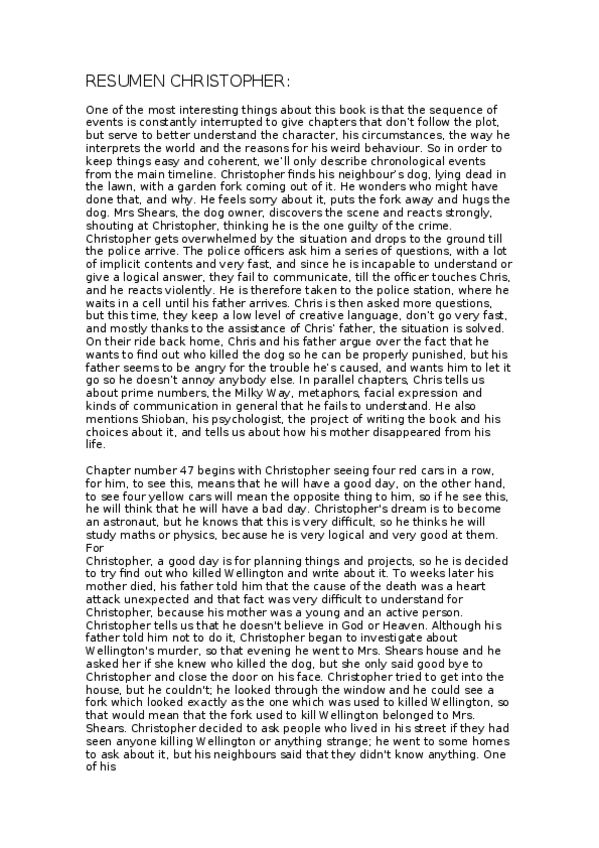 RESUMEN CHRISTOPHER:

One of the most interesting things about this book is that the sequence of events is constantly interrupted to give chapters that don't follow the plot, but serve to better understand the character, his circumstances, the way he interprets the world and the reasons for his weird behaviour. So in order to keep things easy and coherent, we'll only describe chronological events from the main timeline. Christopher finds his neighbour's dog, lying dead in the lawn, with a garden fork coming out of it. He wonders who might have done that, and why. He feels sorry about it, puts the fork away and hugs the dog. Mrs Shears, the dog owner, discovers the scene and reacts strongly, shouting at Christopher, thinking he is the one guilty of the crime. Christopher gets overwhelmed by the situation and drops to the ground till the police arrive. The police officers ask him a series of questions, with a lot of implicit contents and very fast, and since he is incapable to understand or give a logical answer, they fail to communicate, till the officer touches Chris, and he reacts violently. He is therefore taken to the police station, where he waits in a cell until his father arrives. Chris is then asked more questions, but this time, they keep a low level of creative language, don't go very fast, and mostly thanks to the assistance of Chris' father, the situation is solved. On their ride back home, Chris and his father argue over the fact that he wants to find out who killed the dog so he can be properly punished, but his father seems to be angry for the trouble he's caused, and wants him to let it go so he doesn't annoy anybody else. In parallel chapters, Chris tells us about prime numbers, the Milky Way, metaphors, facial expression and kinds of communication in general that he fails to understand. He also mentions Shioban, his psychologist, the project of writing the book and his choices about it, and tells us about how his mother disappeared from his life.

Chapter number 47 begins with Christopher seeing four red cars in a row, for him, to see this, means that he will have a good day, on the other hand, to see four yellow cars will mean the opposite thing to him, so if he see this, he will think that he will have a bad day. Christopher's dream is to become an astronaut, but he knows that this is very difficult, so he thinks he will study maths or physics, because he is very logical and very good at them. For
Christopher, a good day is for planning things and projects, so he is decided to try find out who killed Wellington and write about it. To weeks later his mother died, his father told him that the cause of the death was a heart attack unexpected and that fact was very difficult to understand for Christopher, because his mother was a young and an active person. Christopher tells us that he doesn't believe in God or Heaven. Although his father told him not to do it, Christopher began to investigate about Wellington's murder, so that evening he went to Mrs. Shears house and he asked her if she knew who killed the dog, but she only said good bye to Christopher and close the door on his face. Christopher tried to get into the house, but he couldn't; he looked through the window and he could see a fork which looked exactly as the one which was used to killed Wellington, so that would mean that the fork used to kill Wellington belonged to Mrs. Shears. Christopher decided to ask people who lived in his street if they had seen anyone killing Wellington or anything strange; he went to some homes to ask about it, but his neighbours said that they didn't know anything. One of his